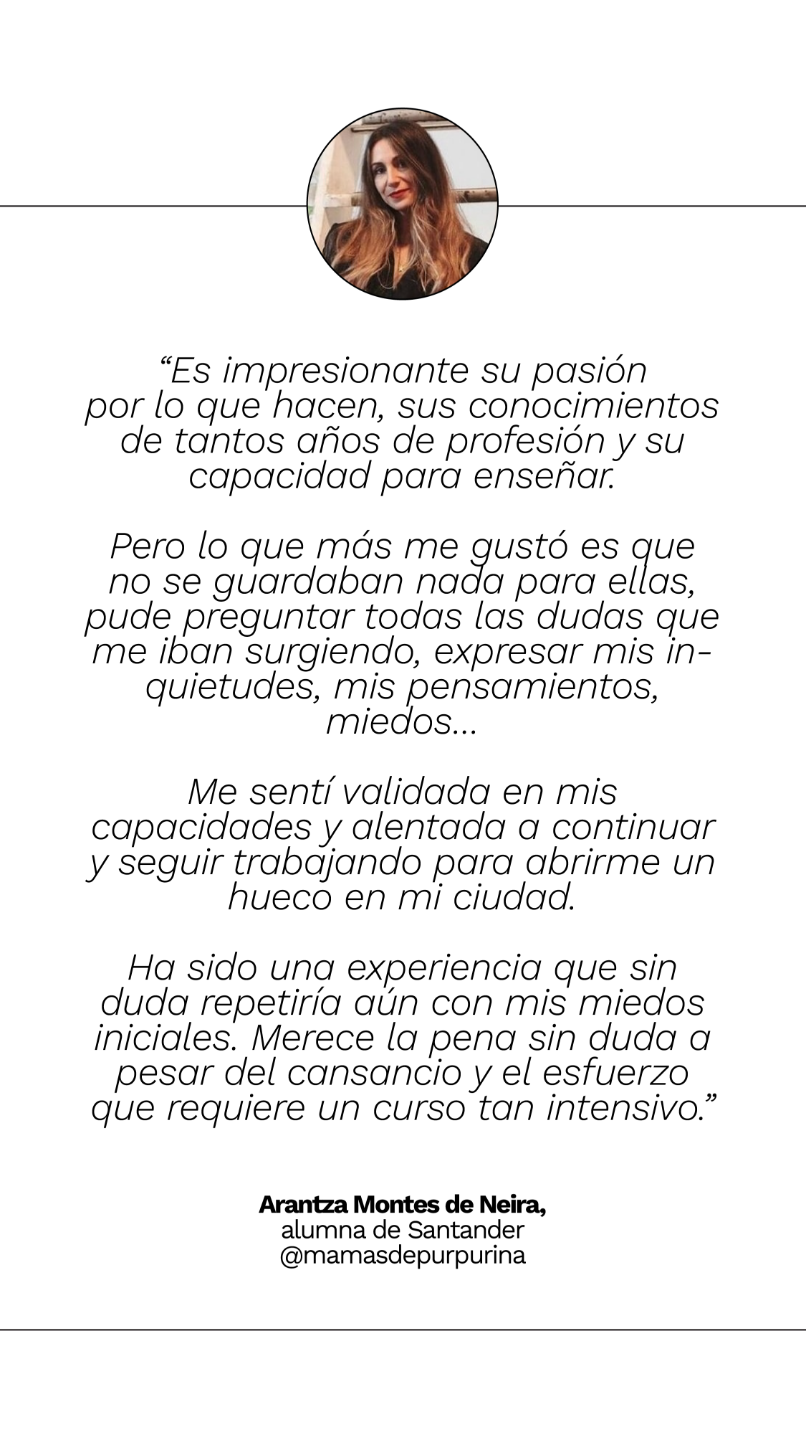 "Es impresionante su pasión por lo que hacen, sus conocimientos de tantos años de profesión y su capacidad para enseñar.

Pero lo que más me gustó es que no se guardaban nada para ellas, pude preguntar todas las dudas que me iban surgiendo, expresar mis inquietudes, mis pensamientos, miedos...

Me sentí validada en mis capacidades y alentada a continuar y seguir trabajando para abrirme un hueco en mi ciudad.

Ha sido una experiencia que sin duda repetiría aún con mis miedos iniciales. Merece la pena sin duda a pesar del cansancio y el esfuerzo que requiere un curso tan intensivo."

Arantza Montes de Neira,
alumna de Santander
@mamasdepurpurina